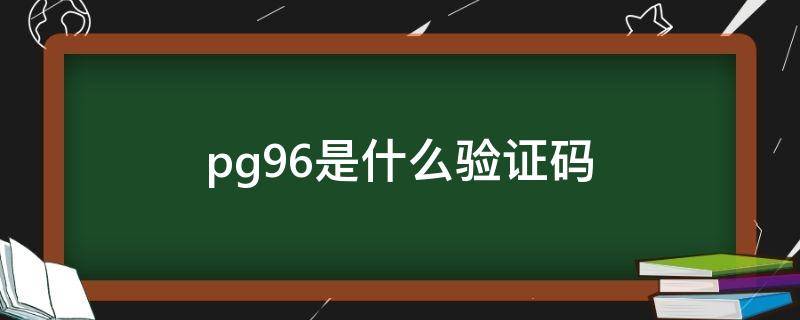 pg96是什么验证码